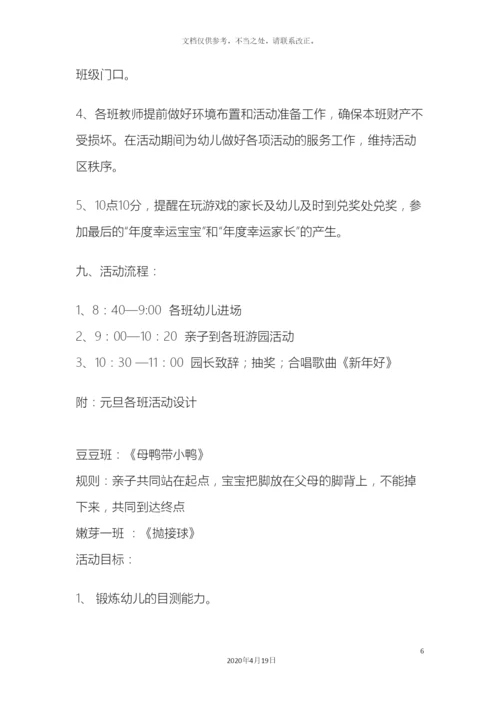 文档仅供参考，不当之处，请联系改正。

班级门口。

4、各班教师提前做好环境布置和活动准备工作，确保本班财产不受损坏。在活动期间为幼儿做好各项活动的服务工作，维持活动区秩序。

5、10点10分，提醒在玩游戏的家长及幼儿及时到兑奖处兑奖，参加最后的“年度幸运宝宝”和“年度幸运家长”的产生。

九、活动流程：

1、8：40—9:00 各班幼儿进场

2、9：00—10：20 亲子到各班游园活动

3、10：30 —11：00 园长致辞；抽奖；合唱歌曲《新年好》

附：元旦各班活动设计

豆豆班：《母鸭带小鸭》

规则：亲子共同站在起点，宝宝把脚放在父母的脚背上，不能掉下来，共同到达终点

嫩芽一班 ：《抛接球》

活动目标：

1、 锻炼幼儿的目测能力。

6

2020年4月19日